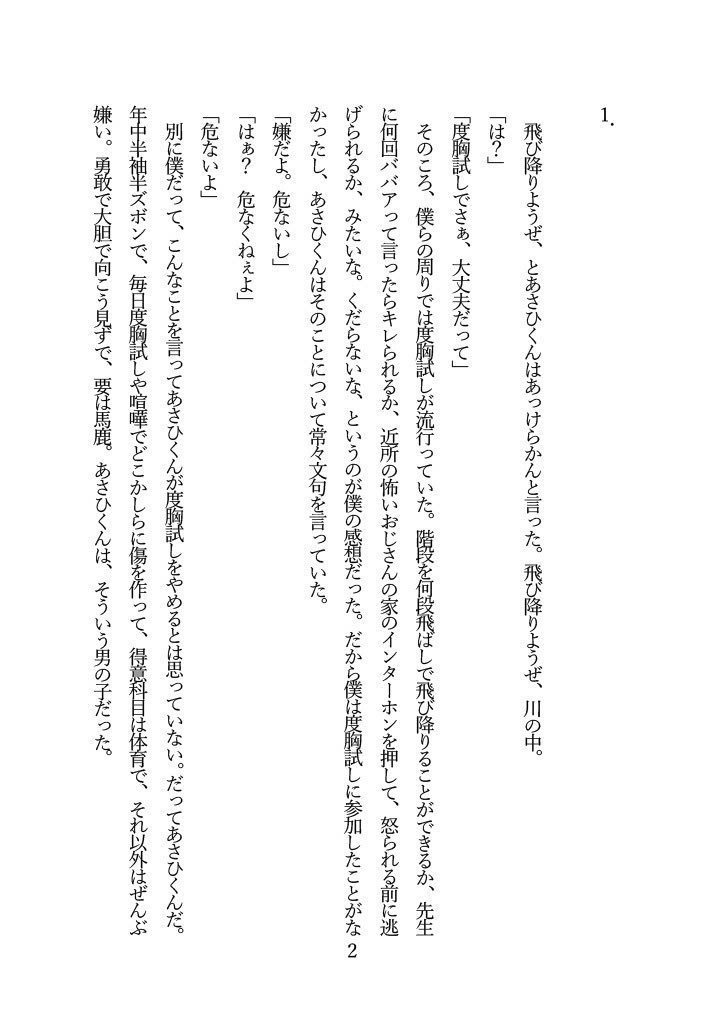 1.

飛び降りようぜ、とあさひくんはあっけらかんと言った。飛び降りようぜ、川の中。

「は？」

「度胸試しでさぁ、大丈夫だって」

そのころ、僕らの周りでは度胸試しが流行っていた。階段を何段飛ばしで飛び降りることができるか、先生に何回ババアって言ったらキレられるか、近所の怖いおじさんの家のインターホンを押して、怒られる前に逃げられるか、みたいな。くだらないな、というのが僕の感想だった。だから僕は度胸試しに参加したことがなかったし、あさひくんはそのことについて常々文句を言っていた。

「嫌だよ。危ないし」

「はぁ？ 危なくねぇよ」

「危ないよ」

別に僕だって、こんなことを言ってあさひくんが度胸試しをやめるとは思っていない。だってあさひくんだ。年中半袖半ズボンで、毎日度胸試しや喧嘩でどこかしらに傷を作って、得意科目は体育で、それ以外はぜんぶ嫌い。勇敢で大胆で向こう見ずで、要は馬鹿。あさひくんは、そういう男の子だった。

2